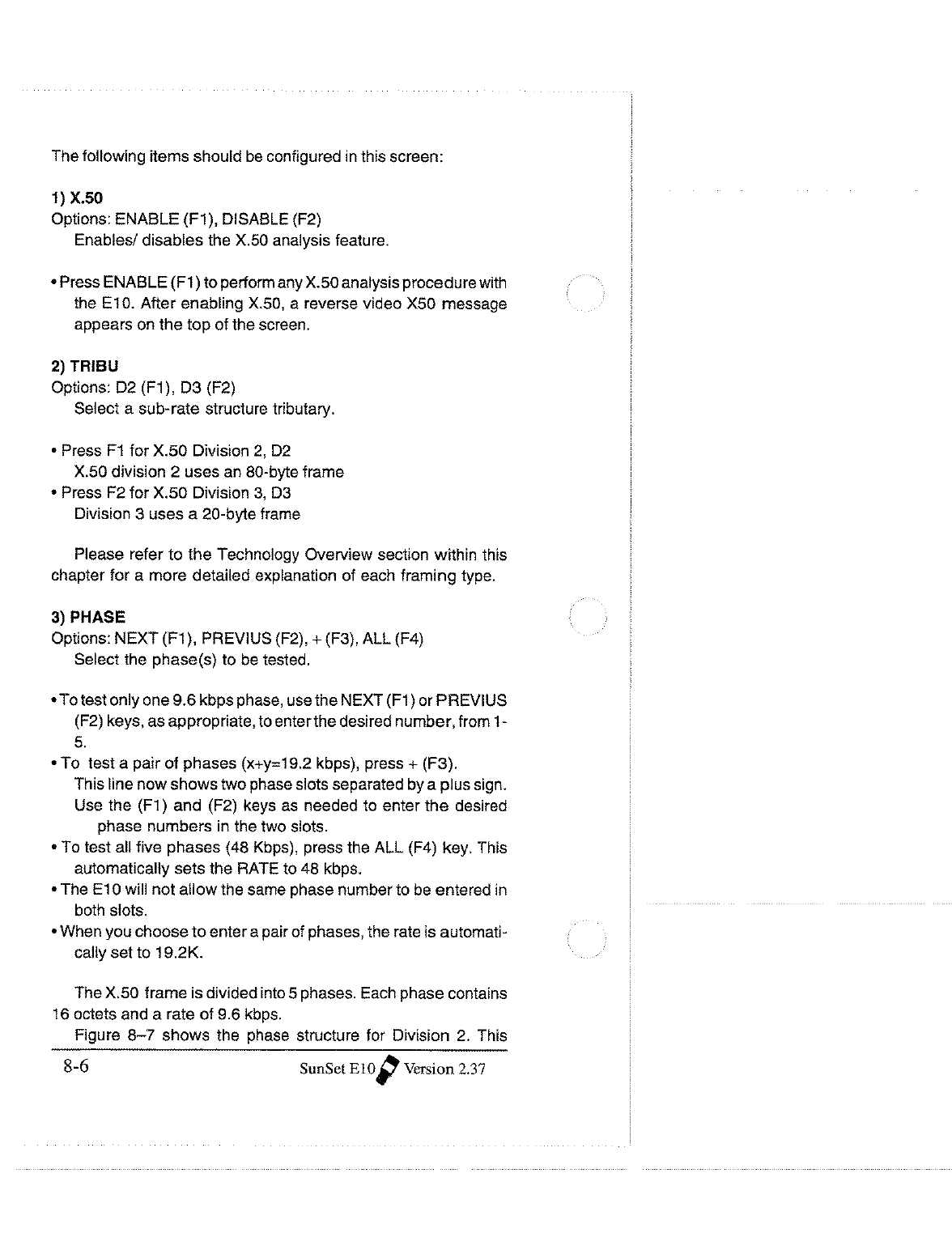 The following items should be configured in this screen:

1) X.50
Options: ENABLE (F1), DISABLE (F2)
Enables/ disables the X.50 analysis feature.

• Press ENABLE (F1) to perform any X.50 analysis procedure with the E10. After enabling X.50, a reverse video X50 message appears on the top of the screen.

2) TRIBU
Options: D2 (F1), D3 (F2)
Select a sub-rate structure tributary.

• Press F1 for X.50 Division 2, D2
X.50 division 2 uses an 80-byte frame
• Press F2 for X.50 Division 3, D3
Division 3 uses a 20-byte frame

Please refer to the Technology Overview section within this chapter for a more detailed explanation of each framing type.

3) PHASE
Options: NEXT (F1), PREVIUS (F2), + (F3), ALL (F4)
Select the phase(s) to be tested.

• To test only one 9.6 kbps phase, use the NEXT (F1) or PREVIUS (F2) keys, as appropriate, to enter the desired number, from 1-5.
• To test a pair of phases (x+y=19.2 kbps), press + (F3).
This line now shows two phase slots separated by a plus sign. Use the (F1) and (F2) keys as needed to enter the desired phase numbers in the two slots.
• To test all five phases (48 Kbps), press the ALL (F4) key. This automatically sets the RATE to 48 kbps.
• The E10 will not allow the same phase number to be entered in both slots.
• When you choose to enter a pair of phases, the rate is automatically set to 19.2K.

The X.50 frame is divided into 5 phases. Each phase contains 16 octets and a rate of 9.6 kbps.
Figure 8–7 shows the phase structure for Division 2. This

8-6 SunSet E10 Version 2.37